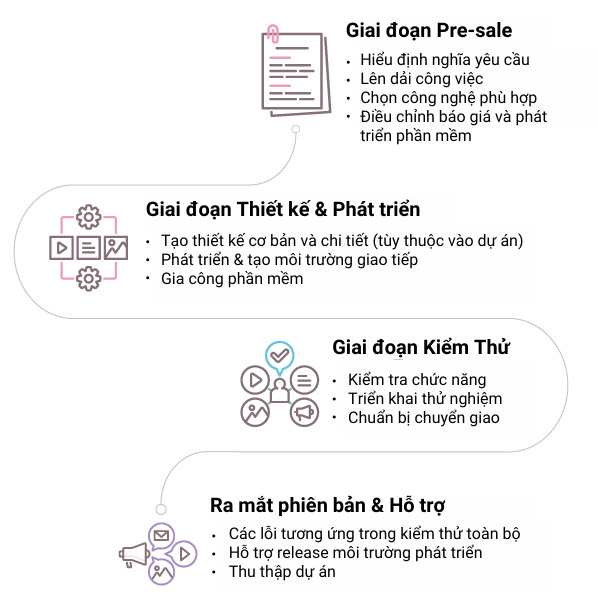 Giai đoạn Pre-sale

• Hiểu định nghĩa yêu cầu
• Lên dải công việc
• Chọn công nghệ phù hợp
• Điều chỉnh báo giá và phát triển phần mềm

Giai đoạn Thiết kế & Phát triển

• Tạo thiết kế cơ bản và chi tiết (tùy thuộc vào dự án)
• Phát triển & tạo môi trường giao tiếp
• Gia công phần mềm

Giai đoạn Kiểm Thử

• Kiểm tra chức năng
• Triển khai thử nghiệm
• Chuẩn bị chuyển giao

Ra mắt phiên bản & Hỗ trợ

• Các lỗi tương ứng trong kiểm thử toàn bộ
• Hỗ trợ release môi trường phát triển
• Thu thập dự án